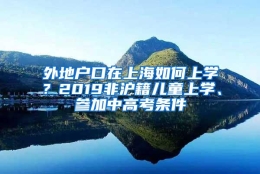 外地户口在上海如何上学？2019非沪籍儿童上学、参加中高考条件